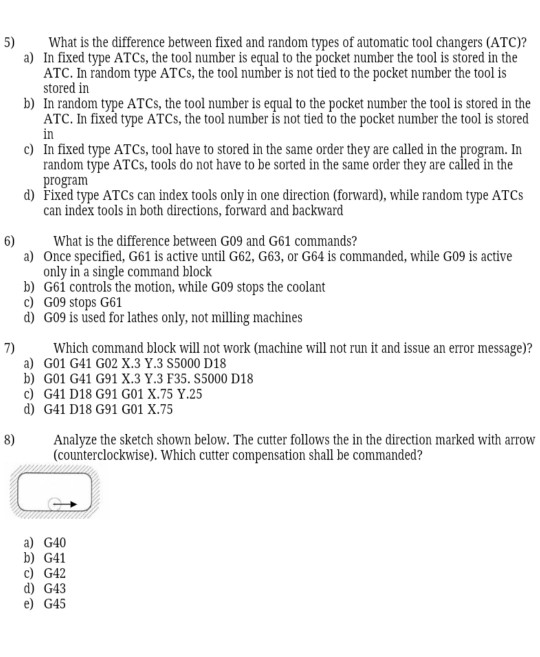 5) What is the difference between fixed and random types of automatic tool changers (ATC)?

a) In fixed type ATCs, the tool number is equal to the pocket number the tool is stored in the ATC. In random type ATCs, the tool number is not tied to the pocket number the tool is stored in

b) In random type ATCs, the tool number is equal to the pocket number the tool is stored in the ATC. In fixed type ATCs, the tool number is not tied to the pocket number the tool is stored in

c) In fixed type ATCs, tool have to stored in the same order they are called in the program. In random type ATCs, tools do not have to be sorted in the same order they are called in the program

d) Fixed type ATCs can index tools only in one direction (forward), while random type ATCs can index tools in both directions, forward and backward

6) What is the difference between G09 and G61 commands?

a) Once specified, G61 is active until G62, G63, or G64 is commanded, while G09 is active only in a single command block

b) G61 controls the motion, while G09 stops the coolant

c) G09 stops G61

d) G09 is used for lathes only, not milling machines

7) Which command block will not work (machine will not run it and issue an error message)?

a) G01 G41 G02 X.3 Y.3 S5000 D18

b) G01 G41 G91 X.3 Y.3 F35. S5000 D18

c) G41 D18 G91 G01 X.75 Y.25

d) G41 D18 G91 G01 X.75

8) Analyze the sketch shown below. The cutter follows the in the direction marked with arrow (counterclockwise). Which cutter compensation shall be commanded?

a) G40

b) G41

c) G42

d) G43

e) G45